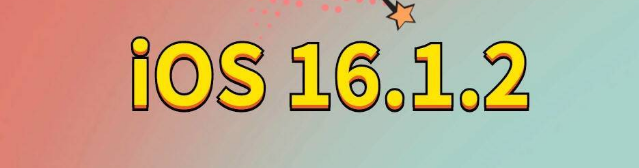 iOS 16.1.2